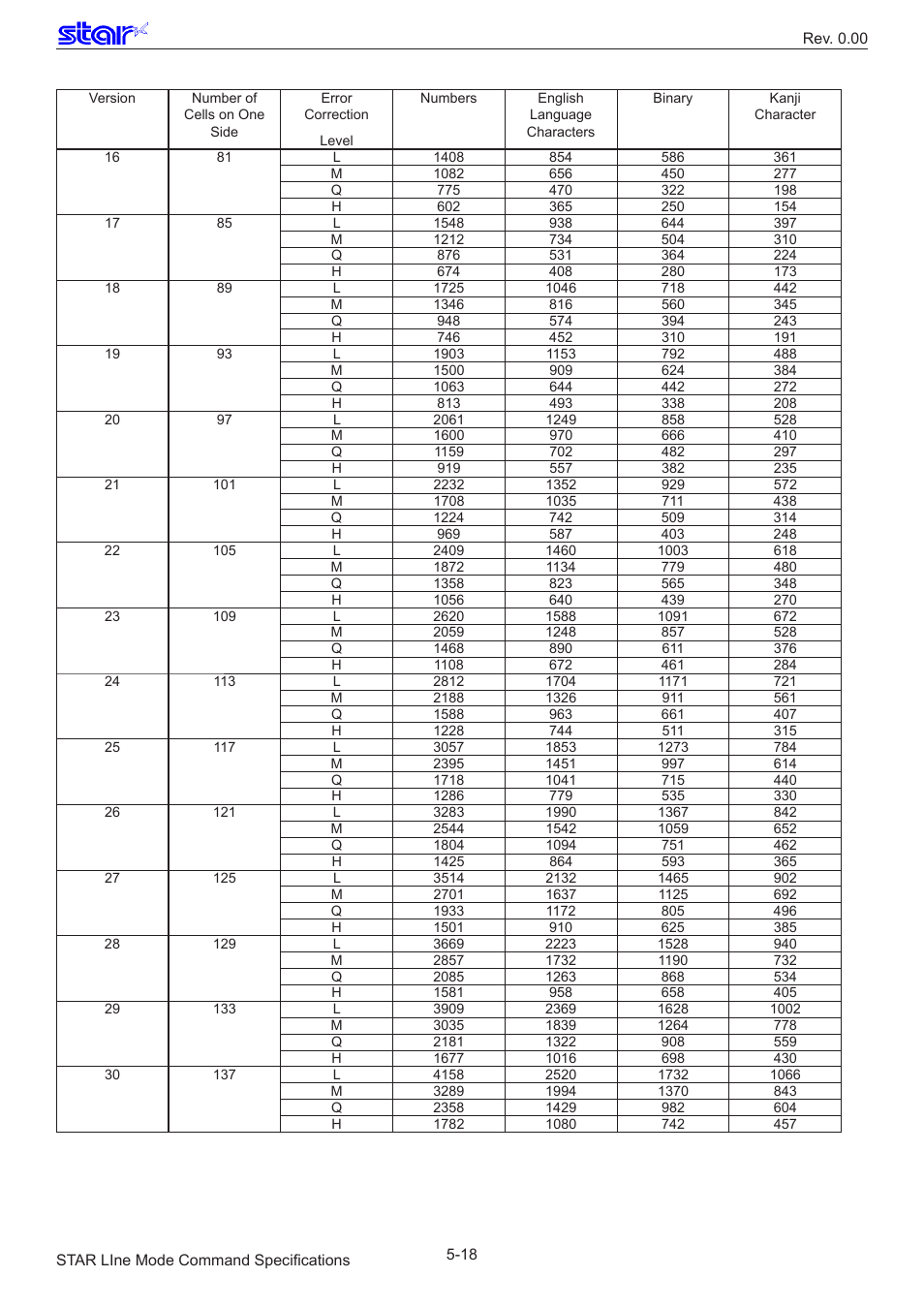 star

Rev. 0.00

| Version | Number of Cells on One Side | Error Correction Level | Numbers | English Language Characters | Binary | Kanji Character |
|---|---|---|---|---|---|---|
| 16 | 81 | L | 1408 | 854 | 586 | 361 |
| | | M | 1082 | 656 | 450 | 277 |
| | | Q | 775 | 470 | 322 | 198 |
| | | H | 602 | 365 | 250 | 154 |
| 17 | 85 | L | 1548 | 938 | 644 | 397 |
| | | M | 1212 | 734 | 504 | 310 |
| | | Q | 876 | 531 | 364 | 224 |
| | | H | 674 | 408 | 280 | 173 |
| 18 | 89 | L | 1725 | 1046 | 718 | 442 |
| | | M | 1346 | 816 | 560 | 345 |
| | | Q | 948 | 574 | 394 | 243 |
| | | H | 746 | 452 | 310 | 191 |
| 19 | 93 | L | 1903 | 1153 | 792 | 488 |
| | | M | 1500 | 909 | 624 | 384 |
| | | Q | 1063 | 644 | 442 | 272 |
| | | H | 813 | 493 | 338 | 208 |
| 20 | 97 | L | 2061 | 1249 | 858 | 528 |
| | | M | 1600 | 970 | 666 | 410 |
| | | Q | 1159 | 702 | 482 | 297 |
| | | H | 919 | 557 | 382 | 235 |
| 21 | 101 | L | 2232 | 1352 | 929 | 572 |
| | | M | 1708 | 1035 | 711 | 438 |
| | | Q | 1224 | 742 | 509 | 314 |
| | | H | 969 | 587 | 403 | 248 |
| 22 | 105 | L | 2409 | 1460 | 1003 | 618 |
| | | M | 1872 | 1134 | 779 | 480 |
| | | Q | 1358 | 823 | 565 | 348 |
| | | H | 1056 | 640 | 439 | 270 |
| 23 | 109 | L | 2620 | 1588 | 1091 | 672 |
| | | M | 2059 | 1248 | 857 | 528 |
| | | Q | 1468 | 890 | 611 | 376 |
| | | H | 1108 | 672 | 461 | 284 |
| 24 | 113 | L | 2812 | 1704 | 1171 | 721 |
| | | M | 2188 | 1326 | 911 | 561 |
| | | Q | 1588 | 963 | 661 | 407 |
| | | H | 1228 | 744 | 511 | 315 |
| 25 | 117 | L | 3057 | 1853 | 1273 | 784 |
| | | M | 2395 | 1451 | 997 | 614 |
| | | Q | 1718 | 1041 | 715 | 440 |
| | | H | 1286 | 779 | 535 | 330 |
| 26 | 121 | L | 3283 | 1990 | 1367 | 842 |
| | | M | 2544 | 1542 | 1059 | 652 |
| | | Q | 1804 | 1094 | 751 | 462 |
| | | H | 1425 | 864 | 593 | 365 |
| 27 | 125 | L | 3514 | 2132 | 1465 | 902 |
| | | M | 2701 | 1637 | 1125 | 692 |
| | | Q | 1933 | 1172 | 805 | 496 |
| | | H | 1501 | 910 | 625 | 385 |
| 28 | 129 | L | 3669 | 2223 | 1528 | 940 |
| | | M | 2857 | 1732 | 1190 | 732 |
| | | Q | 2085 | 1263 | 868 | 534 |
| | | H | 1581 | 958 | 658 | 405 |
| 29 | 133 | L | 3909 | 2369 | 1628 | 1002 |
| | | M | 3035 | 1839 | 1264 | 778 |
| | | Q | 2181 | 1322 | 908 | 559 |
| | | H | 1677 | 1016 | 698 | 430 |
| 30 | 137 | L | 4158 | 2520 | 1732 | 1066 |
| | | M | 3289 | 1994 | 1370 | 843 |
| | | Q | 2358 | 1429 | 982 | 604 |
| | | H | 1782 | 1080 | 742 | 457 |

STAR LIne Mode Command Specifications

5-18